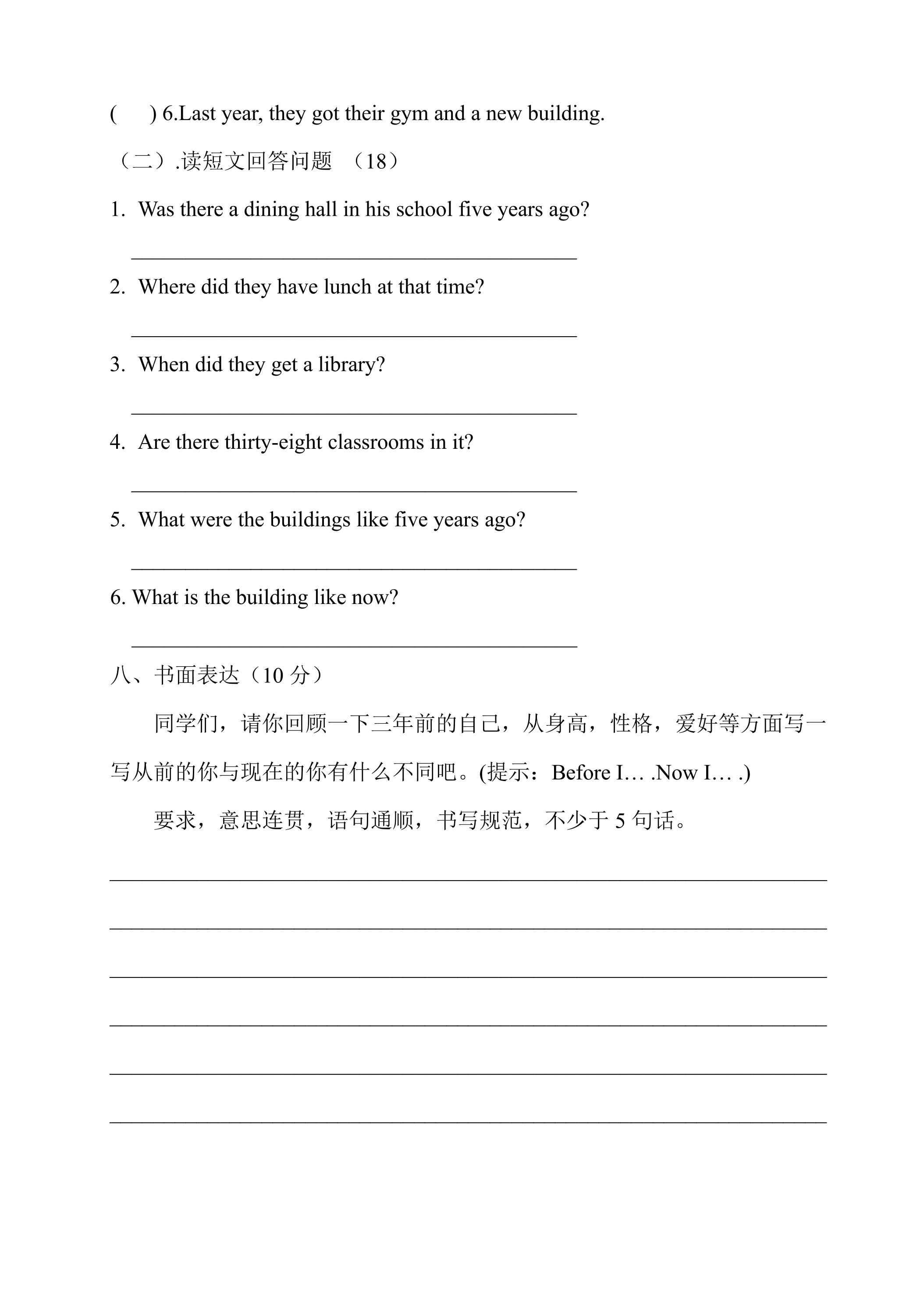 (　) 6.Last year, they got their gym and a new building.

（二）.读短文回答问题 （18）

1. Was there a dining hall in his school five years ago?

____

2. Where did they have lunch at that time?

____

3. When did they get a library?

____

4. Are there thirty-eight classrooms in it?

____

5. What were the buildings like five years ago?

____

6. What is the building like now?

____

八、书面表达（10分）

同学们，请你回顾一下三年前的自己，从身高，性格，爱好等方面写一写从前的你与现在的你有什么不同吧。(提示：Before I… .Now I… .)

要求，意思连贯，语句通顺，书写规范，不少于5句话。

____

____

____

____

____

____